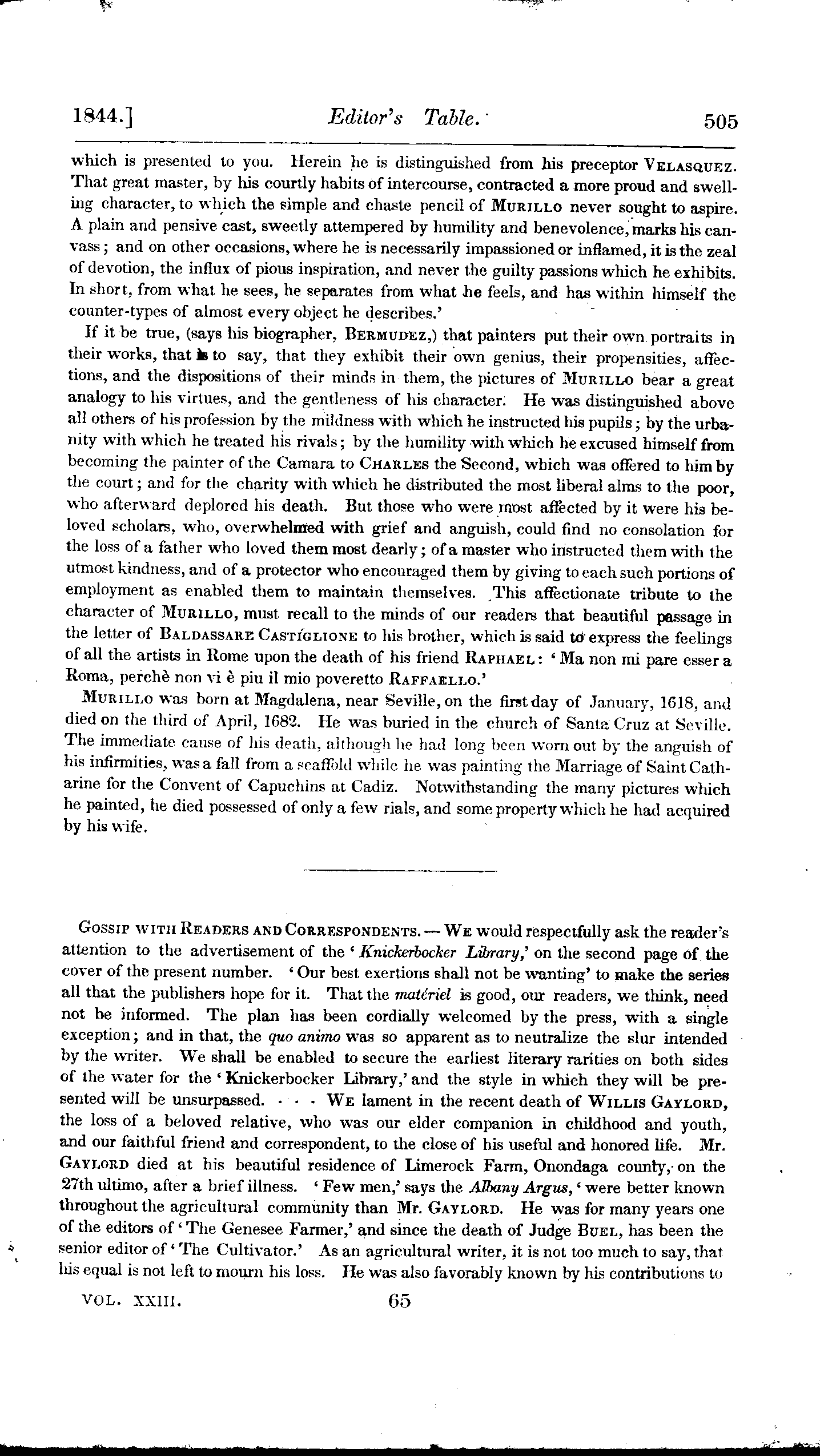 1844.] Editor's Table. 505

which is presented to you. Herein he is distinguished from his preceptor VELASQUEZ. That great master, by his courtly habits of intercourse, contracted a more proud and swelling character, to which the simple and chaste pencil of MURILLO never sought to aspire. A plain and pensive cast, sweetly attempered by humility and benevolence, marks his canvass; and on other occasions, where he is necessarily impassioned or inflamed, it is the zeal of devotion, the influx of pious inspiration, and never the guilty passions which he exhibits. In short, from what he sees, he separates from what he feels, and has within himself the counter-types of almost every object he describes.'

If it be true, (says his biographer, BERMUDEZ,) that painters put their own portraits in their works, that is to say, that they exhibit their own genius, their propensities, affections, and the dispositions of their minds in them, the pictures of MURILLO bear a great analogy to his virtues, and the gentleness of his character. He was distinguished above all others of his profession by the mildness with which he instructed his pupils; by the urbanity with which he treated his rivals; by the humility with which he excused himself from becoming the painter of the Camara to CHARLES the Second, which was offered to him by the court; and for the charity with which he distributed the most liberal alms to the poor, who afterward deplored his death. But those who were most affected by it were his beloved scholars, who, overwhelmed with grief and anguish, could find no consolation for the loss of a father who loved them most dearly; of a master who instructed them with the utmost kindness, and of a protector who encouraged them by giving to each such portions of employment as enabled them to maintain themselves. This affectionate tribute to the character of MURILLO, must recall to the minds of our readers that beautiful passage in the letter of BALDASSARE CASTIGLIONE to his brother, which is said to express the feelings of all the artists in Rome upon the death of his friend RAPHAEL: 'Ma non mi pare esser a Roma, perchè non vi è piu il mio poveretto RAFFAELLO.'

MURILLO was born at Magdalena, near Seville, on the first day of January, 1618, and died on the third of April, 1682. He was buried in the church of Santa Cruz at Seville. The immediate cause of his death, although he had long been worn out by the anguish of his infirmities, was a fall from a scaffold while he was painting the Marriage of Saint Catharine for the Convent of Capuchins at Cadiz. Notwithstanding the many pictures which he painted, he died possessed of only a few rials, and some property which he had acquired by his wife.

GOSSIP WITH READERS AND CORRESPONDENTS. — WE would respectfully ask the reader's attention to the advertisement of the 'Knickerbocker Library,' on the second page of the cover of the present number. 'Our best exertions shall not be wanting' to make the series all that the publishers hope for it. That the matériel is good, our readers, we think, need not be informed. The plan has been cordially welcomed by the press, with a single exception; and in that, the quo animo was so apparent as to neutralize the slur intended by the writer. We shall be enabled to secure the earliest literary rarities on both sides of the water for the 'Knickerbocker Library,' and the style in which they will be presented will be unsurpassed. · · · WE lament in the recent death of WILLIS GAYLORD, the loss of a beloved relative, who was our elder companion in childhood and youth, and our faithful friend and correspondent, to the close of his useful and honored life. Mr. GAYLORD died at his beautiful residence of Limerock Farm, Onondaga county, on the 27th ultimo, after a brief illness. 'Few men,' says the Albany Argus, 'were better known throughout the agricultural community than Mr. GAYLORD. He was for many years one of the editors of 'The Genesee Farmer,' and since the death of Judge BUEL, has been the senior editor of 'The Cultivator.' As an agricultural writer, it is not too much to say, that his equal is not left to mourn his loss. He was also favorably known by his contributions to

VOL. XXIII. 65